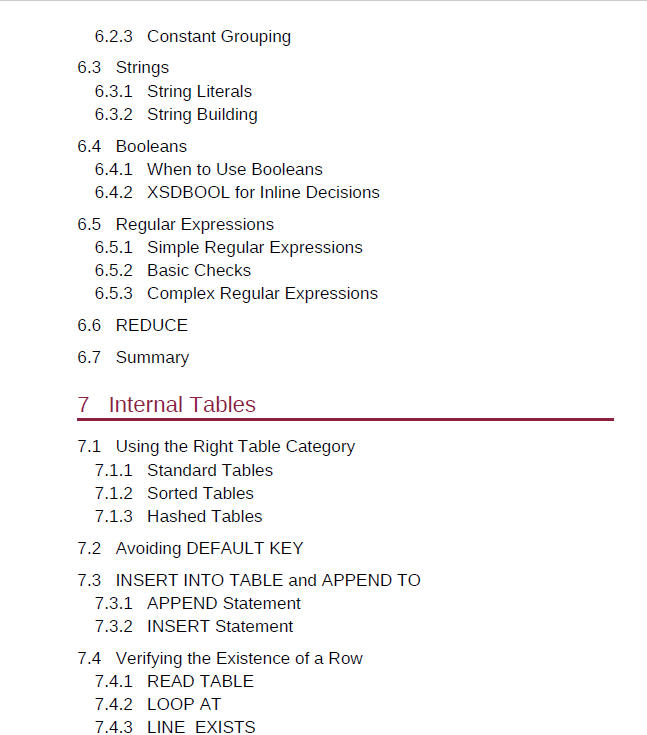 6.2.3 Constant Grouping

6.3 Strings
6.3.1 String Literals
6.3.2 String Building

6.4 Booleans
6.4.1 When to Use Booleans
6.4.2 XSDBOOL for Inline Decisions

6.5 Regular Expressions
6.5.1 Simple Regular Expressions
6.5.2 Basic Checks
6.5.3 Complex Regular Expressions

6.6 REDUCE

6.7 Summary

7 Internal Tables

7.1 Using the Right Table Category
7.1.1 Standard Tables
7.1.2 Sorted Tables
7.1.3 Hashed Tables

7.2 Avoiding DEFAULT KEY

7.3 INSERT INTO TABLE and APPEND TO
7.3.1 APPEND Statement
7.3.2 INSERT Statement

7.4 Verifying the Existence of a Row
7.4.1 READ TABLE
7.4.2 LOOP AT
7.4.3 LINE_EXISTS